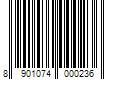 8 901074 000236